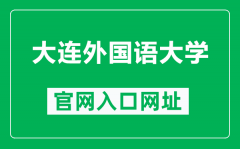 大连外国语大学

官网入口网址